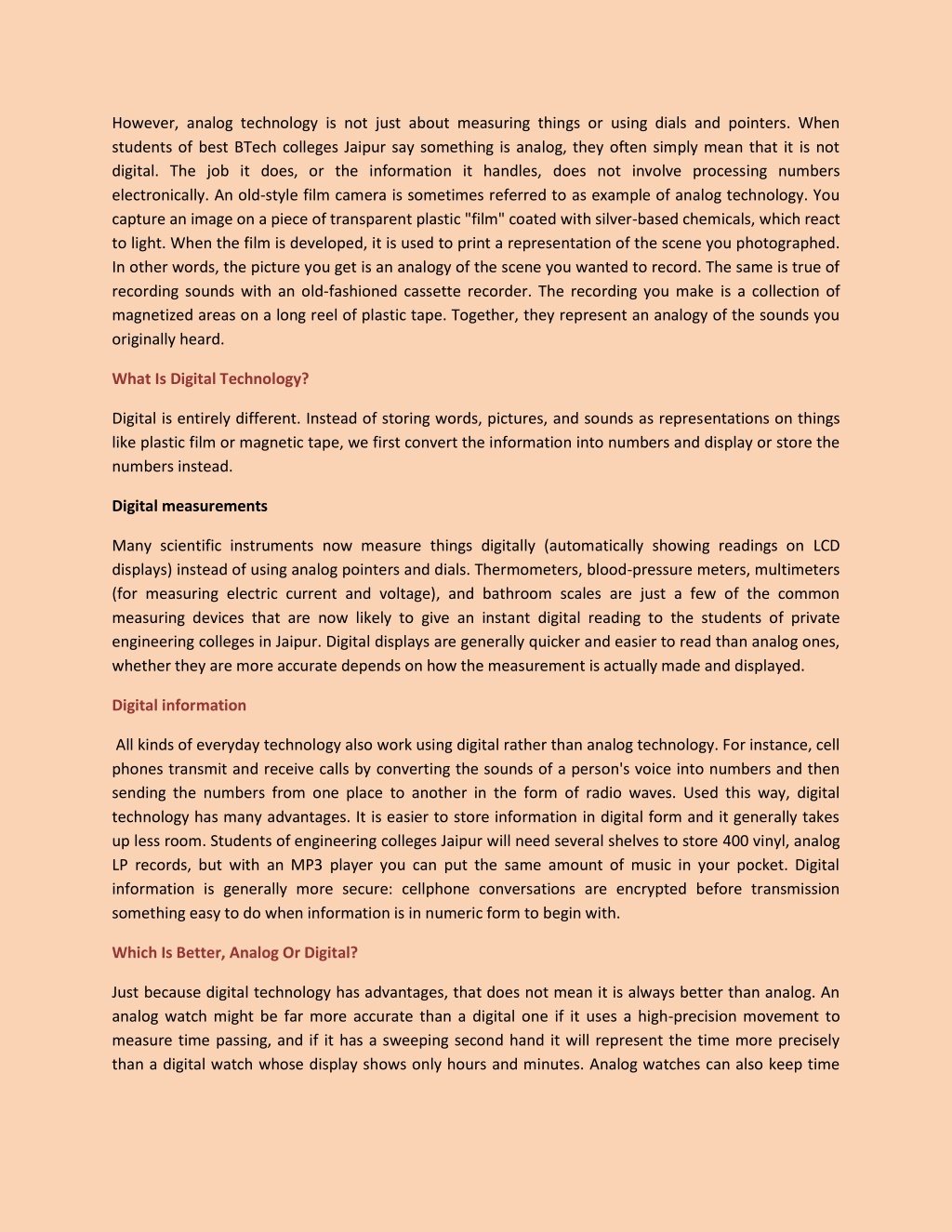 However, analog technology is not just about measuring things or using dials and pointers. When students of best BTech colleges Jaipur say something is analog, they often simply mean that it is not digital. The job it does, or the information it handles, does not involve processing numbers electronically. An old-style film camera is sometimes referred to as example of analog technology. You capture an image on a piece of transparent plastic "film" coated with silver-based chemicals, which react to light. When the film is developed, it is used to print a representation of the scene you photographed. In other words, the picture you get is an analogy of the scene you wanted to record. The same is true of recording sounds with an old-fashioned cassette recorder. The recording you make is a collection of magnetized areas on a long reel of plastic tape. Together, they represent an analogy of the sounds you originally heard.

What Is Digital Technology?

Digital is entirely different. Instead of storing words, pictures, and sounds as representations on things like plastic film or magnetic tape, we first convert the information into numbers and display or store the numbers instead.

Digital measurements

Many scientific instruments now measure things digitally (automatically showing readings on LCD displays) instead of using analog pointers and dials. Thermometers, blood-pressure meters, multimeters (for measuring electric current and voltage), and bathroom scales are just a few of the common measuring devices that are now likely to give an instant digital reading to the students of private engineering colleges in Jaipur. Digital displays are generally quicker and easier to read than analog ones, whether they are more accurate depends on how the measurement is actually made and displayed.

Digital information

All kinds of everyday technology also work using digital rather than analog technology. For instance, cell phones transmit and receive calls by converting the sounds of a person's voice into numbers and then sending the numbers from one place to another in the form of radio waves. Used this way, digital technology has many advantages. It is easier to store information in digital form and it generally takes up less room. Students of engineering colleges Jaipur will need several shelves to store 400 vinyl, analog LP records, but with an MP3 player you can put the same amount of music in your pocket. Digital information is generally more secure: cellphone conversations are encrypted before transmission something easy to do when information is in numeric form to begin with.

Which Is Better, Analog Or Digital?

Just because digital technology has advantages, that does not mean it is always better than analog. An analog watch might be far more accurate than a digital one if it uses a high-precision movement to measure time passing, and if it has a sweeping second hand it will represent the time more precisely than a digital watch whose display shows only hours and minutes. Analog watches can also keep time